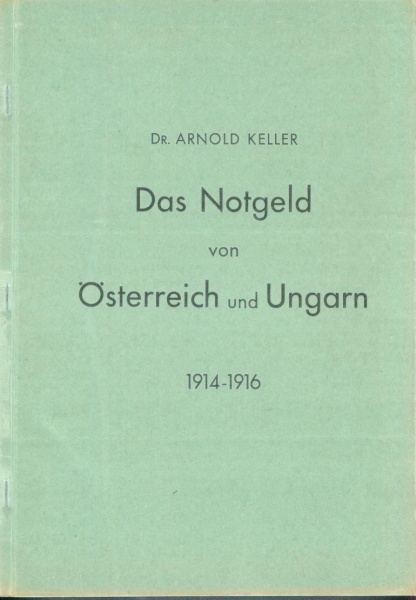 Dr. ARNOLD KELLER

Das Notgeld

von

Österreich und Ungarn

1914-1916